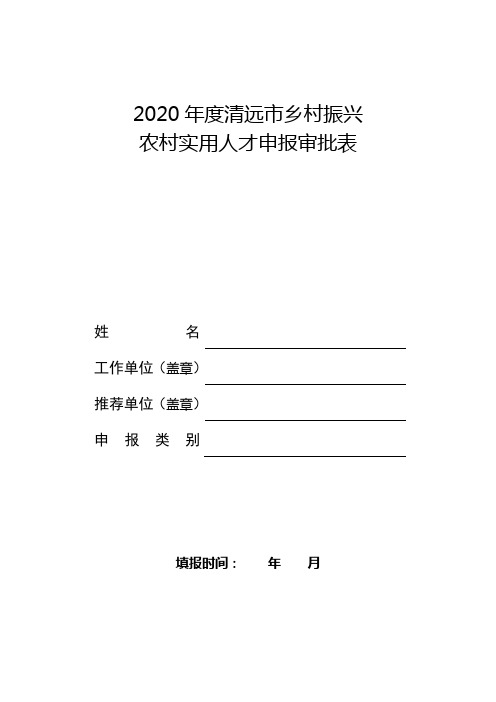 2020 年度清远市乡村振兴
农村实用人才申报审批表

姓　　名

工作单位（盖章）

推荐单位（盖章）

申 报 类 别

填报时间：　　年　　月